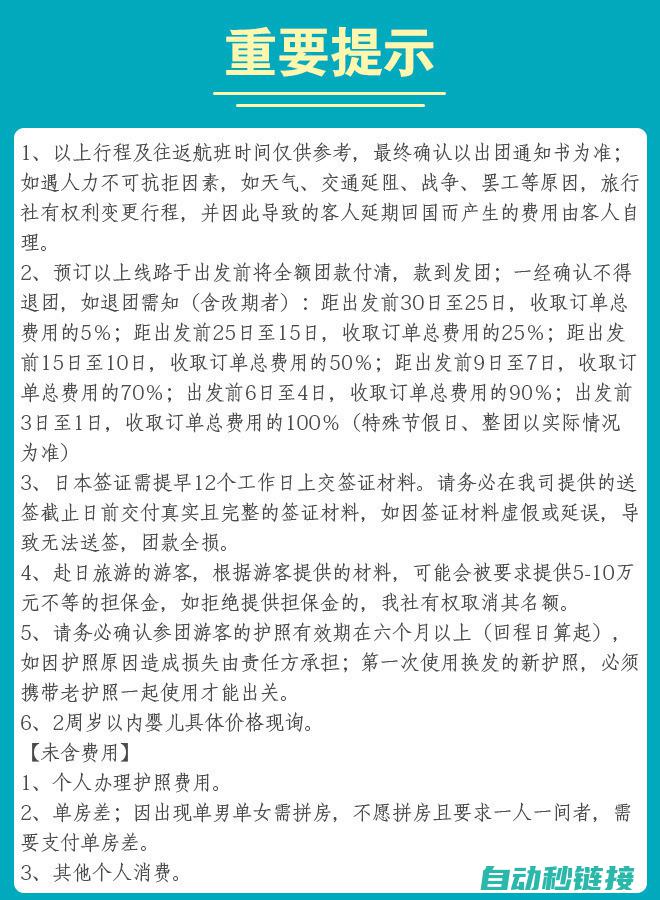 重要提示

1、以上行程及往返航班时间仅供参考，最终确认以出团通知书为准；如遇人力不可抗拒因素，如天气、交通延阻、战争、罢工等原因，旅行社有权利变更行程，并因此导致的客人延期回国而产生的费用由客人自理。
2、预订以上线路于出发前将全额团款付清，款到发团；一经确认不得退团，如退团需知（含改期者）：距出发前30日至25日，收取订单总费用的5%；距出发前25日至15日，收取订单总费用的25%；距出发前15日至10日，收取订单总费用的50%；距出发前9日至7日，收取订单总费用的70%；出发前6日至4日，收取订单总费用的90%；出发前3日至1日，收取订单总费用的100%（特殊节假日、整团以实际情况为准）
3、日本签证需提早12个工作日上交签证材料。请务必在我司提供的送签截止日前交付真实且完整的签证材料，如因签证材料虚假或延误，导致无法送签，团款全损。
4、赴日旅游的游客，根据游客提供的材料，可能会被要求提供5-10万元不等的担保金，如拒绝提供担保金的，我社有权取消其名额。
5、请务必确认参团游客的护照有效期在六个月以上（回程日算起），如因护照原因造成损失由责任方承担；第一次使用换发的新护照，必须携带老护照一起使用才能出关。
6、2周岁以内婴儿具体价格现询。
【未含费用】
1、个人办理护照费用。
2、单房差；因出现单男单女需拼房，不愿拼房且要求一人一间者，需要支付单房差。
3、其他个人消费。

自动秒链接